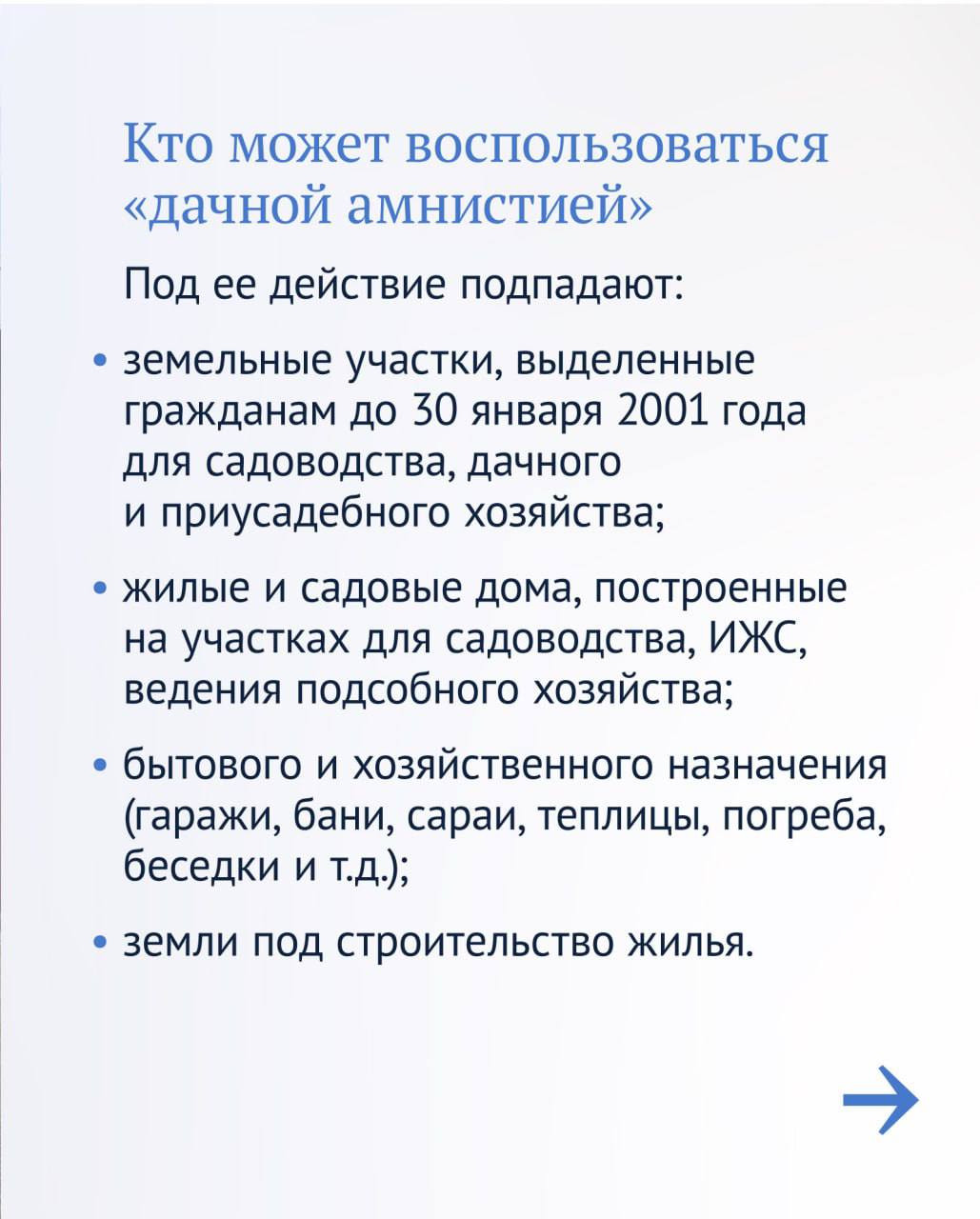 Кто может воспользоваться «дачной амнистией»

Под ее действие подпадают:

• земельные участки, выделенные гражданам до 30 января 2001 года для садоводства, дачного и приусадебного хозяйства;

• жилые и садовые дома, построенные на участках для садоводства, ИЖС, ведения подсобного хозяйства;

• бытового и хозяйственного назначения (гаражи, бани, сараи, теплицы, погреба, беседки и т.д.);

• земли под строительство жилья.